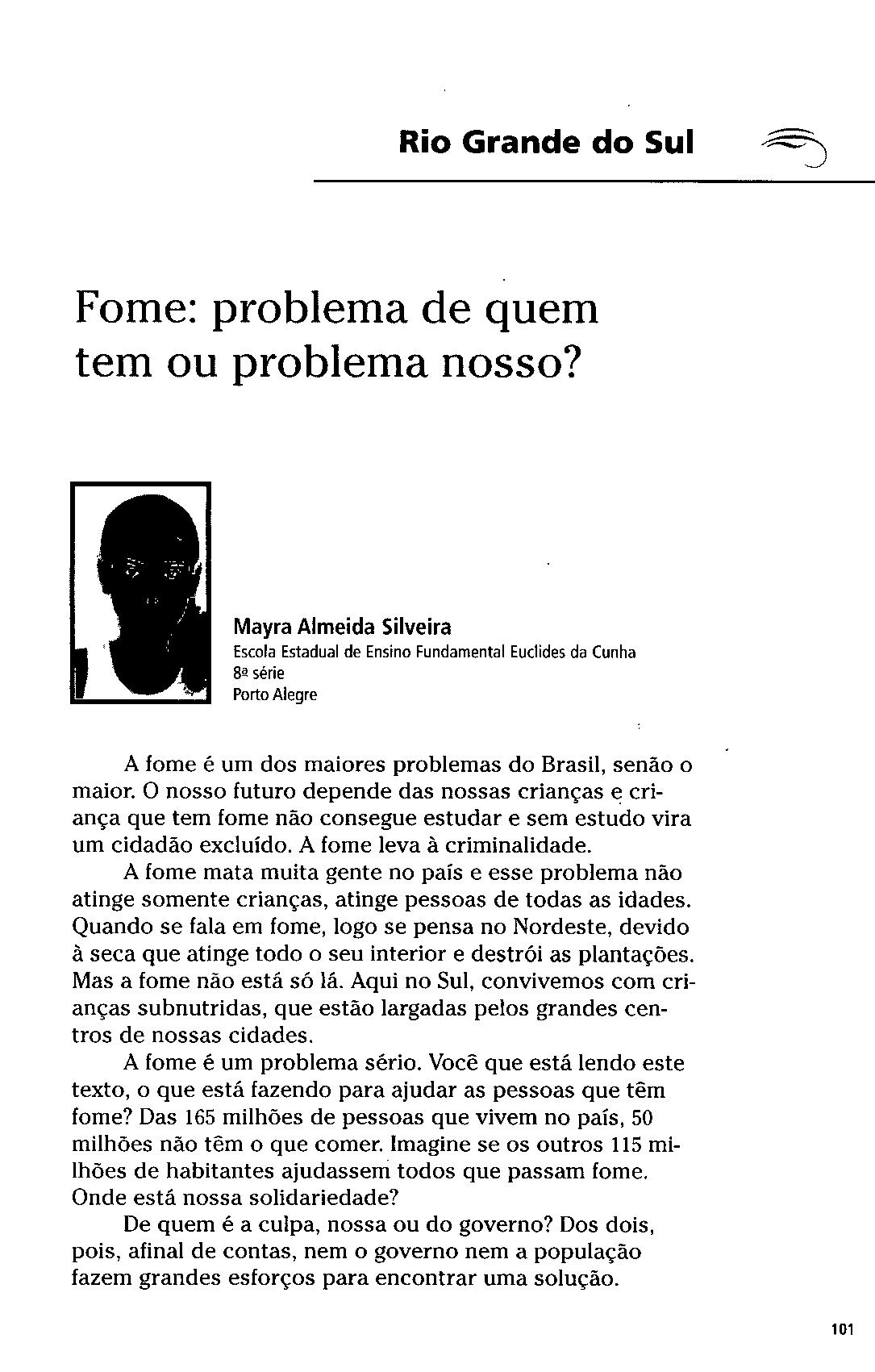 Rio Grande do Sul

Fome: problema de quem tem ou problema nosso?

Mayra Almeida Silveira
Escola Estadual de Ensino Fundamental Euclides da Cunha
8ª série
Porto Alegre

A fome é um dos maiores problemas do Brasil, senão o maior. O nosso futuro depende das nossas crianças e criança que tem fome não consegue estudar e sem estudo vira um cidadão excluído. A fome leva à criminalidade.

A fome mata muita gente no país e esse problema não atinge somente crianças, atinge pessoas de todas as idades. Quando se fala em fome, logo se pensa no Nordeste, devido à seca que atinge todo o seu interior e destrói as plantações. Mas a fome não está só lá. Aqui no Sul, convivemos com crianças subnutridas, que estão largadas pelos grandes centros de nossas cidades.

A fome é um problema sério. Você que está lendo este texto, o que está fazendo para ajudar as pessoas que têm fome? Das 165 milhões de pessoas que vivem no país, 50 milhões não têm o que comer. Imagine se os outros 115 milhões de habitantes ajudassem todos que passam fome. Onde está nossa solidariedade?

De quem é a culpa, nossa ou do governo? Dos dois, pois, afinal de contas, nem o governo nem a população fazem grandes esforços para encontrar uma solução.

101